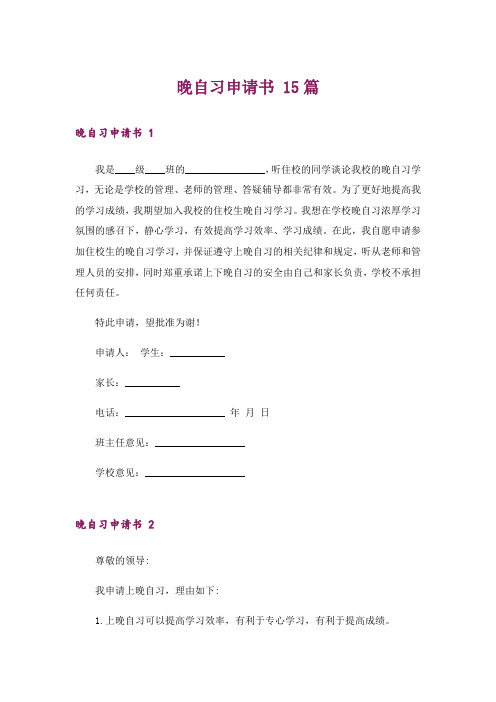 晚自习申请书 15篇

晚自习申请书 1

我是____级____班的________________，听住校的同学谈论我校的晚自习学习，无论是学校的管理、老师的管理、答疑辅导都非常有效。为了更好地提高我的学习成绩，我期望加入我校的住校生晚自习学习。我想在学校晚自习浓厚学习氛围的感召下，静心学习，有效提高学习效率、学习成绩。在此，我自愿申请参加住校生的晚自习学习，并保证遵守上晚自习的相关纪律和规定，听从老师和管理人员的安排，同时郑重承诺上下晚自习的安全由自己和家长负责，学校不承担任何责任。

特此申请，望批准为谢！

申请人： 学生：__________

家长：__________

电话：__________________ 年 月 日

班主任意见：________________

学校意见：__________________

晚自习申请书 2

尊敬的领导：

我申请上晚自习，理由如下：

1.上晚自习可以提高学习效率，有利于专心学习，有利于提高成绩。